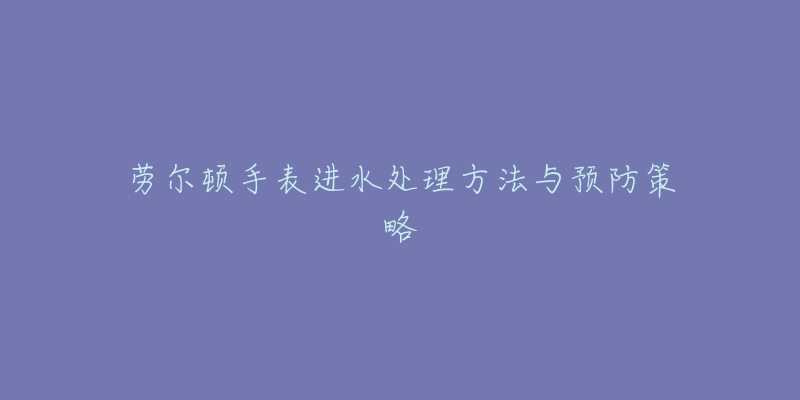 劳尔顿手表进水处理方法与预防策略